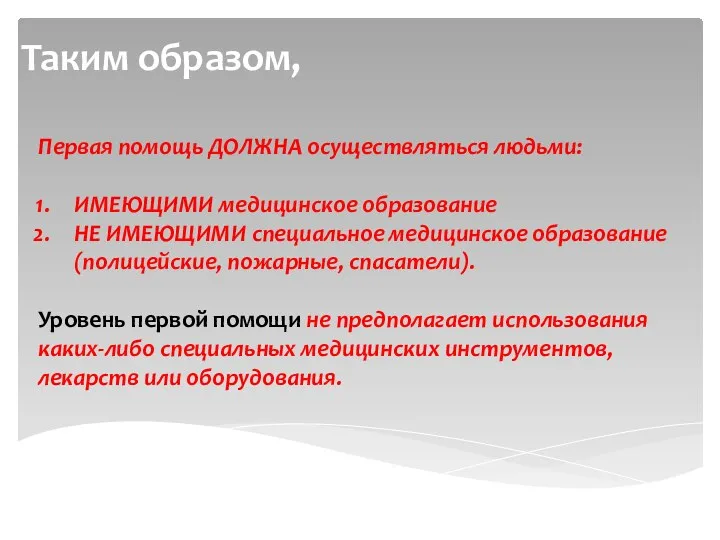 Таким образом,

Первая помощь ДОЛЖНА осуществляться людьми:

1. ИМЕЮЩИМИ медицинское образование
2. НЕ ИМЕЮЩИМИ специальное медицинское образование (полицейские, пожарные, спасатели).

Уровень первой помощи не предполагает использования каких-либо специальных медицинских инструментов, лекарств или оборудования.